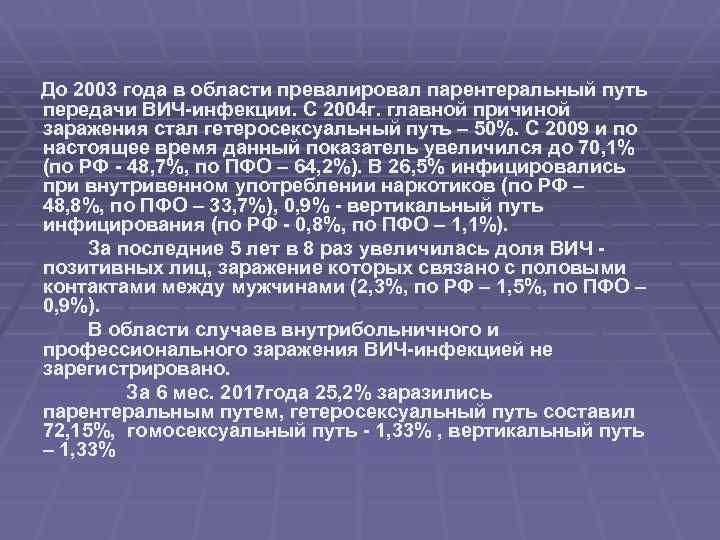 До 2003 года в области превалировал парентеральный путь передачи ВИЧ-инфекции. С 2004г. главной причиной заражения стал гетеросексуальный путь – 50%. С 2009 и по настоящее время данный показатель увеличился до 70,1% (по РФ - 48,7%, по ПФО – 64,2%). В 26,5% инфицировались при внутривенном употреблении наркотиков (по РФ – 48,8%, по ПФО – 33,7%), 0,9% - вертикальный путь инфицирования (по РФ - 0,8%, по ПФО – 1,1%).

За последние 5 лет в 8 раз увеличилась доля ВИЧ - позитивных лиц, заражение которых связано с половыми контактами между мужчинами (2,3%, по РФ – 1,5%, по ПФО – 0,9%).

В области случаев внутрибольничного и профессионального заражения ВИЧ-инфекцией не зарегистрировано.

За 6 мес. 2017года 25,2% заразились парентеральным путем, гетеросексуальный путь составил 72,15%, гомосексуальный путь - 1,33% , вертикальный путь – 1,33%